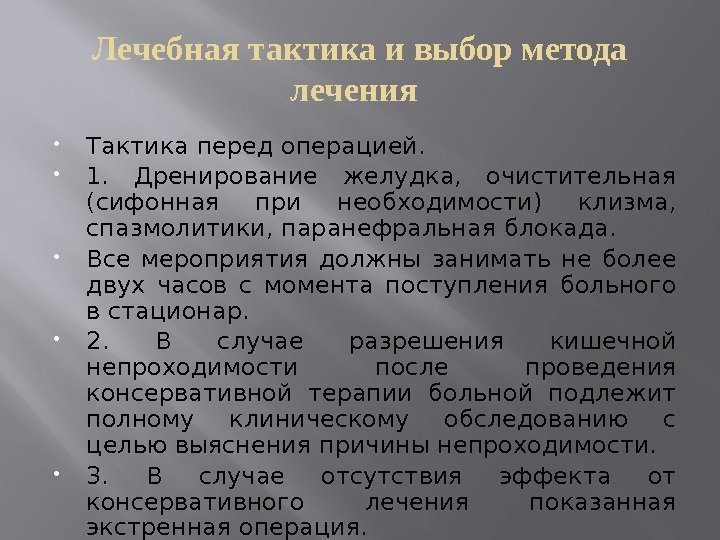 Лечебная тактика и выбор метода лечения

• Тактика перед операцией.

• 1. Дренирование желудка, очистительная (сифонная при необходимости) клизма, спазмолитики, паранефральная блокада.

• Все мероприятия должны занимать не более двух часов с момента поступления больного в стационар.

• 2. В случае разрешения кишечной непроходимости после проведения консервативной терапии больной подлежит полному клиническому обследованию с целью выяснения причины непроходимости.

• 3. В случае отсутствия эффекта от консервативного лечения показанная экстренная операция.